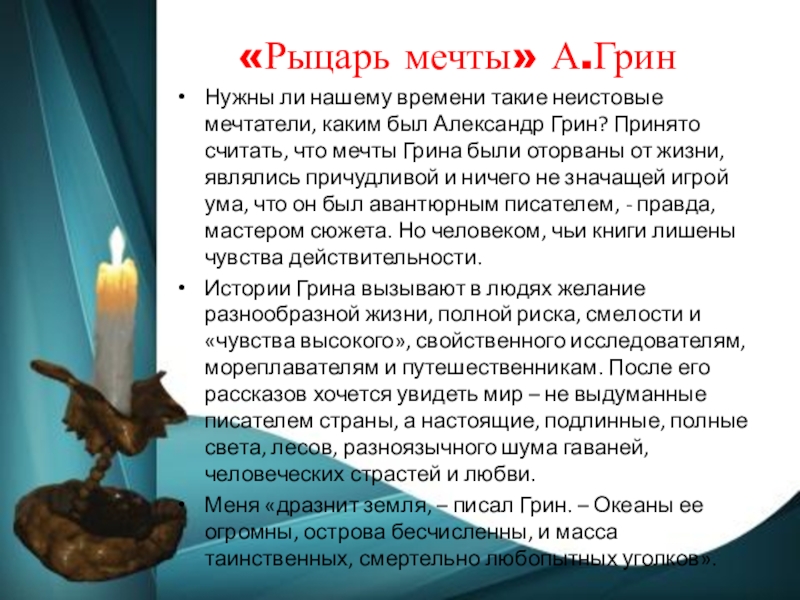 «Рыцарь мечты» А.Грин

• Нужны ли нашему времени такие неистовые мечтатели, каким был Александр Грин? Принято считать, что мечты Грина были оторваны от жизни, являлись причудливой и ничего не значащей игрой ума, что он был авантюрным писателем, - правда, мастером сюжета. Но человеком, чьи книги лишены чувства действительности.

• Истории Грина вызывают в людях желание разнообразной жизни, полной риска, смелости и «чувства высокого», свойственного исследователям, мореплавателям и путешественникам. После его рассказов хочется увидеть мир – не выдуманные писателем страны, а настоящие, подлинные, полные света, лесов, разноязычного шума гаваней, человеческих страстей и любви.

• Меня «дразнит земля, – писал Грин. – Океаны ее огромны, острова бесчисленны, и масса таинственных, смертельно любопытных уголков».